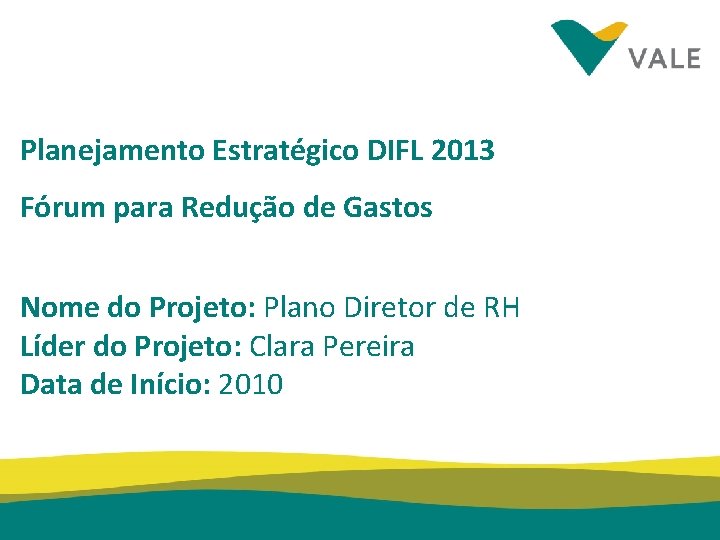 VALE

Planejamento Estratégico DIFL 2013

Fórum para Redução de Gastos

Nome do Projeto: Plano Diretor de RH
Líder do Projeto: Clara Pereira
Data de Início: 2010